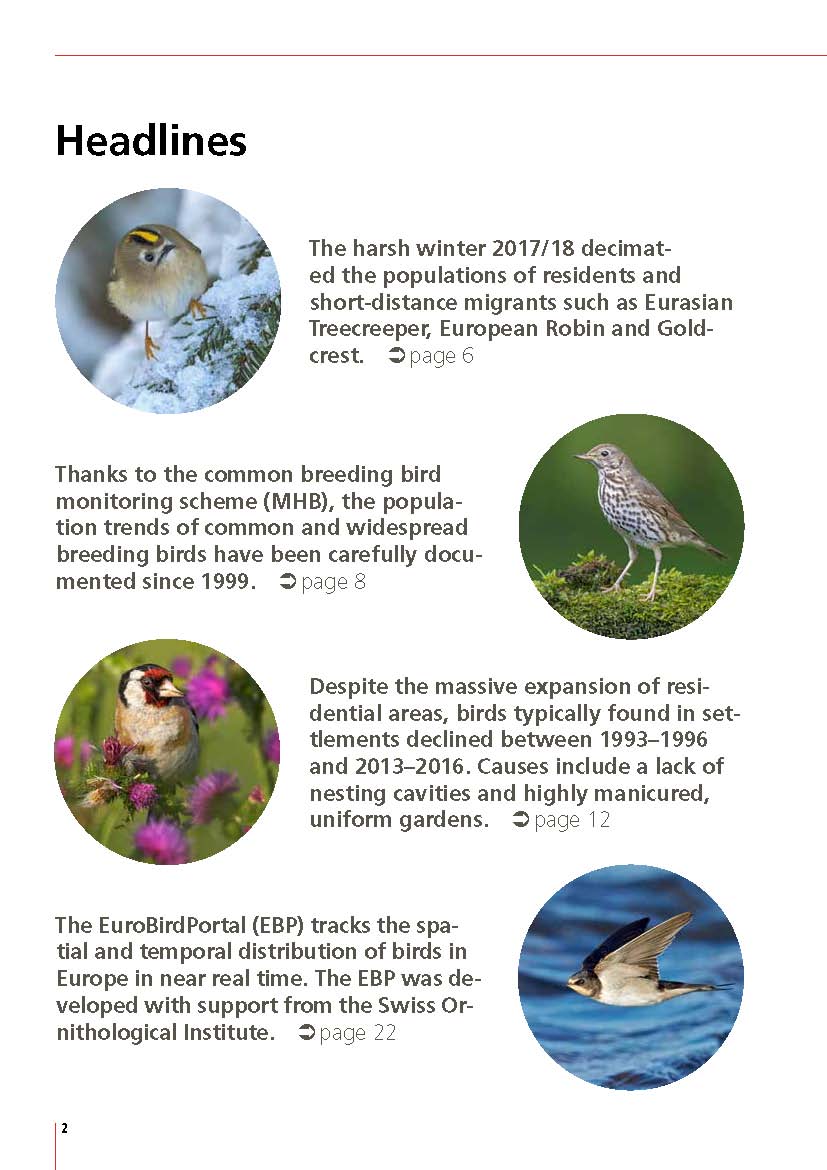 Headlines

The harsh winter 2017/18 decimated the populations of residents and short-distance migrants such as Eurasian Treecreeper, European Robin and Goldcrest. ➲ page 6

Thanks to the common breeding bird monitoring scheme (MHB), the population trends of common and widespread breeding birds have been carefully documented since 1999. ➲ page 8

Despite the massive expansion of residential areas, birds typically found in settlements declined between 1993–1996 and 2013–2016. Causes include a lack of nesting cavities and highly manicured, uniform gardens. ➲ page 12

The EuroBirdPortal (EBP) tracks the spatial and temporal distribution of birds in Europe in near real time. The EBP was developed with support from the Swiss Ornithological Institute. ➲ page 22

2